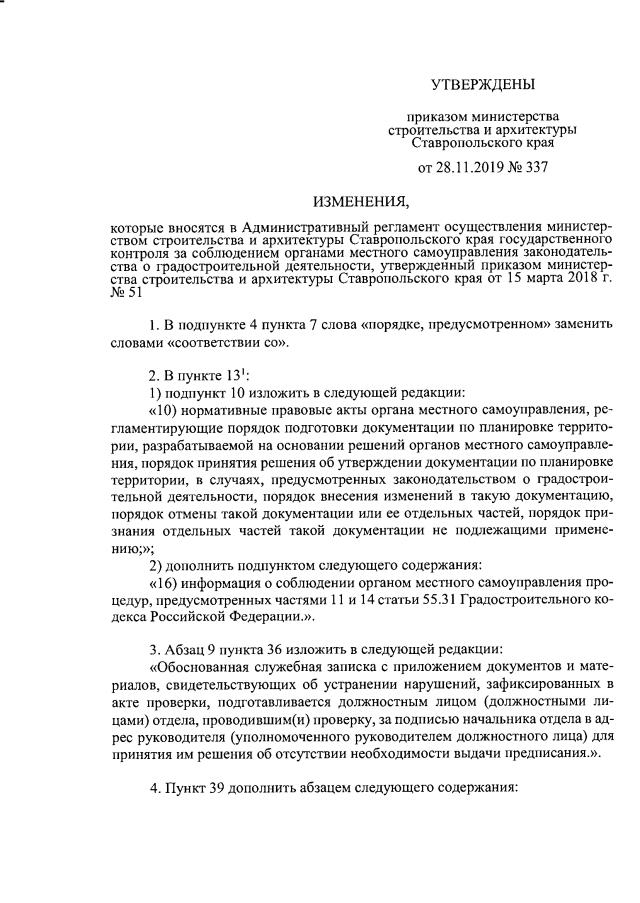 УТВЕРЖДЕНЫ

приказом министерства строительства и архитектуры Ставропольского края

от 28.11.2019 № 337

ИЗМЕНЕНИЯ,

которые вносятся в Административный регламент осуществления министерством строительства и архитектуры Ставропольского края государственного контроля за соблюдением органами местного самоуправления законодательства о градостроительной деятельности, утвержденный приказом министерства строительства и архитектуры Ставропольского края от 15 марта 2018 г. № 51

1. В подпункте 4 пункта 7 слова «порядке, предусмотренном» заменить словами «соответствии со».

2. В пункте $13^1$:

1) подпункт 10 изложить в следующей редакции:

«10) нормативные правовые акты органа местного самоуправления, регламентирующие порядок подготовки документации по планировке территории, разрабатываемой на основании решений органов местного самоуправления, порядок принятия решения об утверждении документации по планировке территории, в случаях, предусмотренных законодательством о градостроительной деятельности, порядок внесения изменений в такую документацию, порядок отмены такой документации или ее отдельных частей, порядок признания отдельных частей такой документации не подлежащими применению;»;

2) дополнить подпунктом следующего содержания:

«16) информация о соблюдении органом местного самоуправления процедур, предусмотренных частями 11 и 14 статьи 55.31 Градостроительного кодекса Российской Федерации.».

3. Абзац 9 пункта 36 изложить в следующей редакции:

«Обоснованная служебная записка с приложением документов и материалов, свидетельствующих об устранении нарушений, зафиксированных в акте проверки, подготавливается должностным лицом (должностными лицами) отдела, проводившим(и) проверку, за подписью начальника отдела в адрес руководителя (уполномоченного руководителем должностного лица) для принятия им решения об отсутствии необходимости выдачи предписания.».

4. Пункт 39 дополнить абзацем следующего содержания: